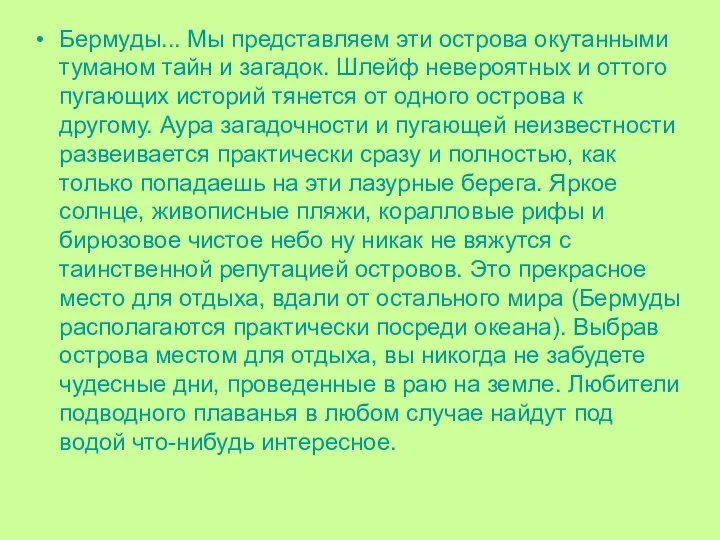 • Бермуды... Мы представляем эти острова окутанными туманом тайн и загадок. Шлейф невероятных и оттого пугающих историй тянется от одного острова к другому. Аура загадочности и пугающей неизвестности развеивается практически сразу и полностью, как только попадаешь на эти лазурные берега. Яркое солнце, живописные пляжи, коралловые рифы и бирюзовое чистое небо ну никак не вяжутся с таинственной репутацией островов. Это прекрасное место для отдыха, вдали от остального мира (Бермуды располагаются практически посреди океана). Выбрав острова местом для отдыха, вы никогда не забудете чудесные дни, проведенные в раю на земле. Любители подводного плаванья в любом случае найдут под водой что-нибудь интересное.